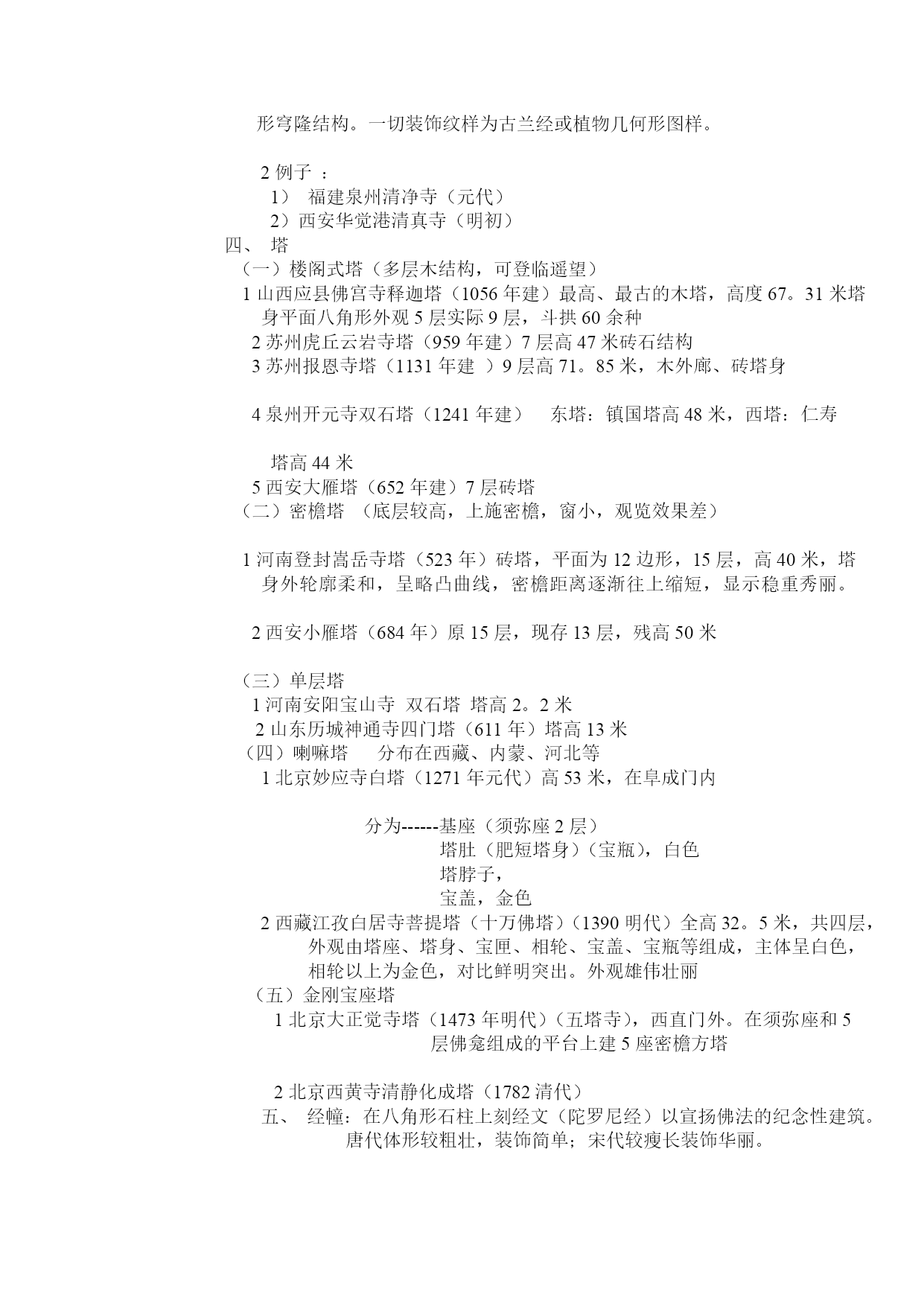 形穹隆结构。一切装饰纹样为古兰经或植物几何形图样。

2 例子 ：
1） 福建泉州清净寺（元代）
2）西安华觉港清真寺（明初）
四、 塔
（一）楼阁式塔（多层木结构，可登临遥望）
1 山西应县佛宫寺释迦塔（1056 年建）最高、最古的木塔，高度 67。31 米塔身平面八角形外观 5 层实际 9 层，斗拱 60 余种
2 苏州虎丘云岩寺塔（959 年建）7 层高 47 米砖石结构
3 苏州报恩寺塔（1131 年建 ）9 层高 71。85 米，木外廊、砖塔身

4 泉州开元寺双石塔（1241 年建） 东塔：镇国塔高 48 米，西塔：仁寿

塔高 44 米
5 西安大雁塔（652 年建）7 层砖塔
（二）密檐塔 （底层较高，上施密檐，窗小，观览效果差）

1 河南登封嵩岳寺塔（523 年）砖塔，平面为 12 边形，15 层，高 40 米，塔身外轮廓柔和，呈略凸曲线，密檐距离逐渐往上缩短，显示稳重秀丽。

2 西安小雁塔（684 年）原 15 层，现存 13 层，残高 50 米

（三）单层塔
1 河南安阳宝山寺 双石塔 塔高 2。2 米
2 山东历城神通寺四门塔（611 年）塔高 13 米
（四）喇嘛塔 分布在西藏、内蒙、河北等
1 北京妙应寺白塔（1271 年元代）高 53 米，在阜成门内

分为------基座（须弥座 2 层）
塔肚（肥短塔身）（宝瓶），白色
塔脖子，
宝盖，金色
2 西藏江孜白居寺菩提塔（十万佛塔）（1390 明代）全高 32。5 米，共四层，外观由塔座、塔身、宝匣、相轮、宝盖、宝瓶等组成，主体呈白色，相轮以上为金色，对比鲜明突出。外观雄伟壮丽
（五）金刚宝座塔
1 北京大正觉寺塔（1473 年明代）（五塔寺），西直门外。在须弥座和 5 层佛龛组成的平台上建 5 座密檐方塔

2 北京西黄寺清静化成塔（1782 清代）
五、 经幢：在八角形石柱上刻经文（陀罗尼经）以宣扬佛法的纪念性建筑。唐代体形较粗壮，装饰简单；宋代较瘦长装饰华丽。